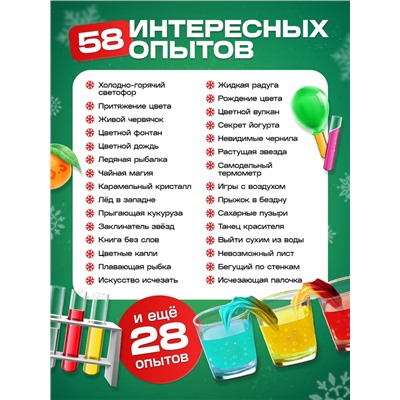 58 ИНТЕРЕСНЫХ ОПЫТОВ

Холодно-горячий светофор
Притяжение цвета
Живой червячок
Цветной фонтан
Цветной дождь
Ледяная рыбалка
Чайная магия
Карамельный кристалл
Лёд в западне
Прыгающая кукуруза
Заклинатель звёзд
Книга без слов
Цветные капли
Плавающая рыбка
Искусство исчезать

Жидкая радуга
Рождение цвета
Цветной вулкан
Секрет йогурта
Невидимые чернила
Растущая звезда
Самодельный термометр
Игры с воздухом
Прыжок в бездну
Сахарные пузыри
Танец красителя
Выйти сухим из воды
Невозможный лист
Бегущий по стенкам
Исчезающая палочка

и ещё 28 опытов